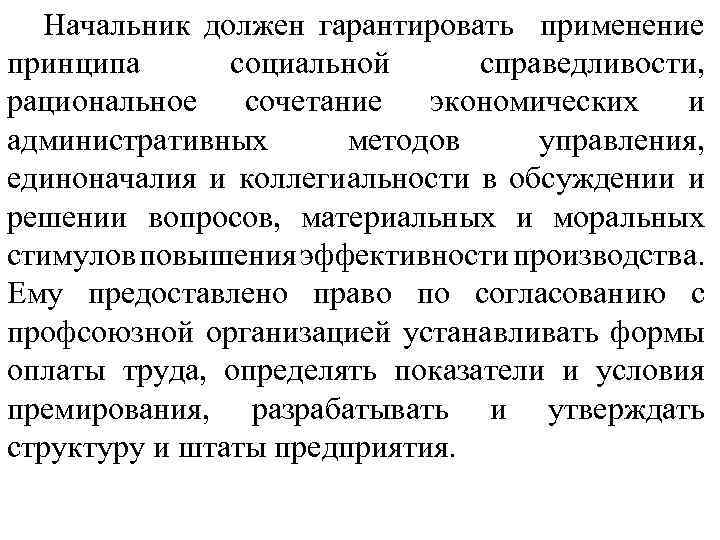 Начальник должен гарантировать применение принципа социальной справедливости, рациональное сочетание экономических и административных методов управления, единоначалия и коллегиальности в обсуждении и решении вопросов, материальных и моральных стимулов повышения эффективности производства. Ему предоставлено право по согласованию с профсоюзной организацией устанавливать формы оплаты труда, определять показатели и условия премирования, разрабатывать и утверждать структуру и штаты предприятия.